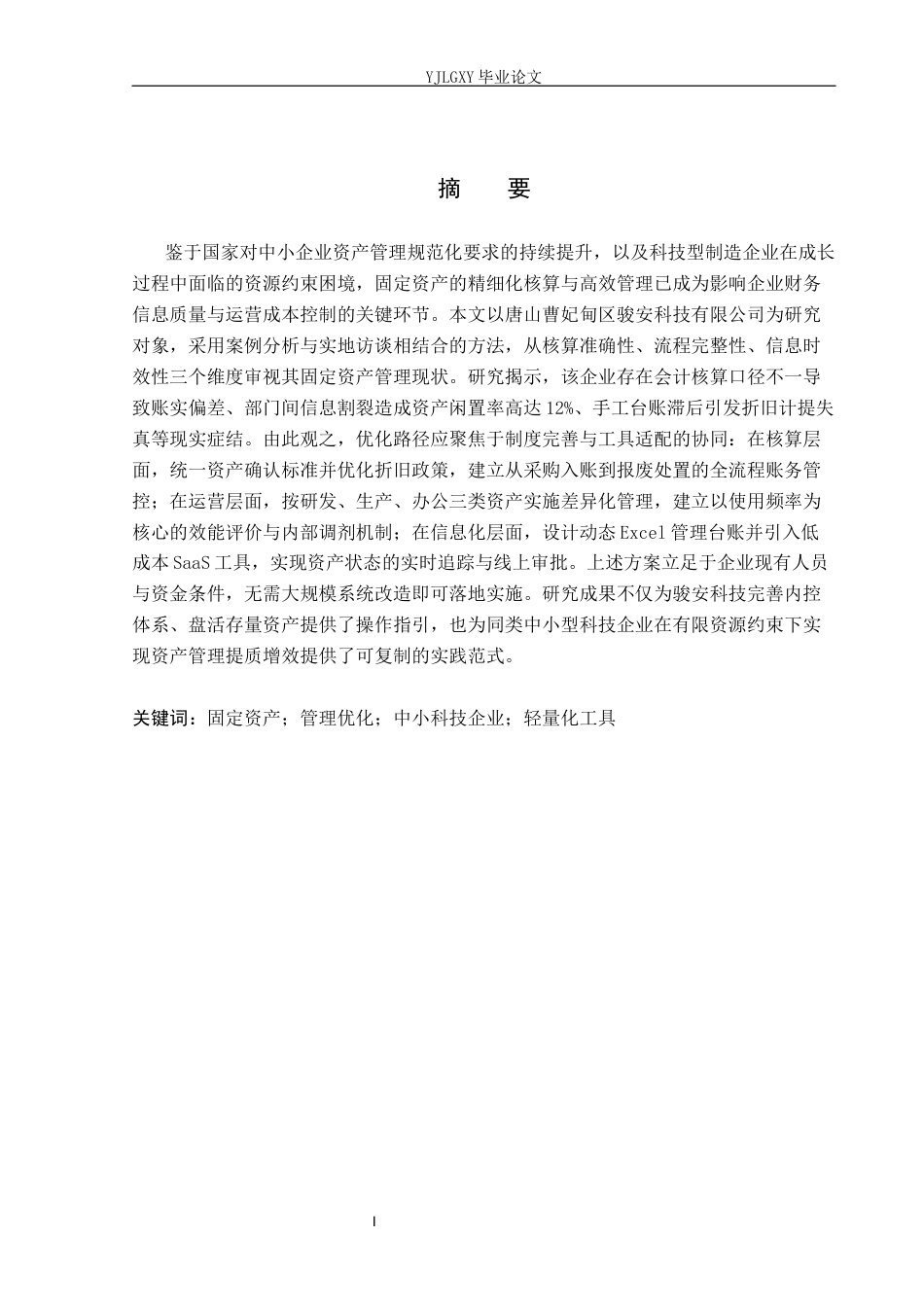 YJLGXY 毕业论文

摘　要

鉴于国家对中小企业资产管理规范化要求的持续提升，以及科技型制造企业在成长过程中面临的资源约束困境，固定资产的精细化核算与高效管理已成为影响企业财务信息质量与运营成本控制的关键环节。本文以唐山曹妃甸区骏安科技有限公司为研究对象，采用案例分析与实地访谈相结合的方法，从核算准确性、流程完整性、信息时效性三个维度审视其固定资产管理现状。研究揭示，该企业存在会计核算口径不一导致账实偏差、部门间信息割裂造成资产闲置率高达 12%、手工台账滞后引发折旧计提失真等现实症结。由此观之，优化路径应聚焦于制度完善与工具适配的协同：在核算层面，统一资产确认标准并优化折旧政策，建立从采购入账到报废处置的全流程账务管控；在运营层面，按研发、生产、办公三类资产实施差异化管理，建立以使用频率为核心的效能评价与内部调剂机制；在信息化层面，设计动态 Excel 管理台账并引入低成本 SaaS 工具，实现资产状态的实时追踪与线上审批。上述方案立足于企业现有人员与资金条件，无需大规模系统改造即可落地实施。研究成果不仅为骏安科技完善内控体系、盘活存量资产提供了操作指引，也为同类中小型科技企业在有限资源约束下实现资产管理提质增效提供了可复制的实践范式。

关键词：固定资产；管理优化；中小科技企业；轻量化工具

I